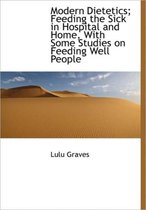 Modern Dietetics; Feeding the Sick in Hospital and Home, With Some Studies on Feeding Well People

Lulu Graves